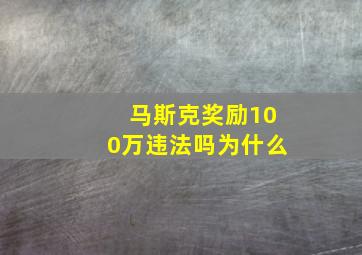 马斯克奖励100万违法吗为什么